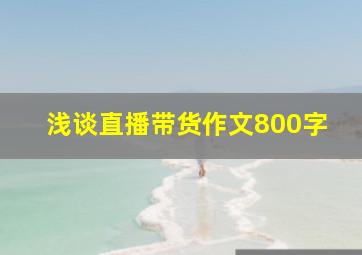 浅谈直播带货作文800字